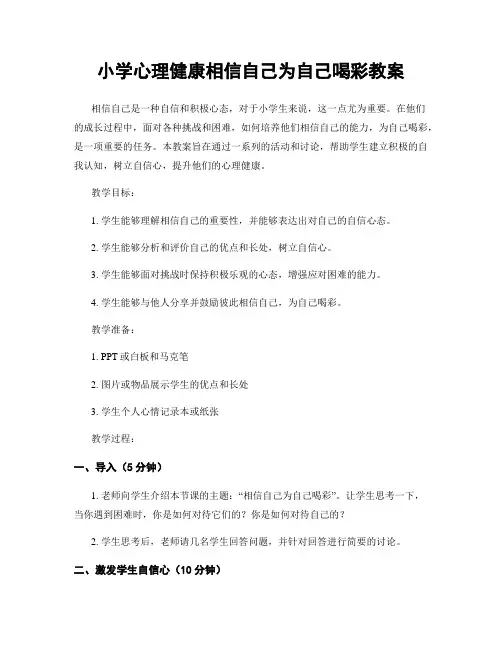 小学心理健康相信自己为自己喝彩教案

相信自己是一种自信和积极心态，对于小学生来说，这一点尤为重要。在他们的成长过程中，面对各种挑战和困难，如何培养他们相信自己的能力，为自己喝彩，是一项重要的任务。本教案旨在通过一系列的活动和讨论，帮助学生建立积极的自我认知，树立自信心，提升他们的心理健康。

教学目标：

1. 学生能够理解相信自己的重要性，并能够表达出对自己的自信心态。

2. 学生能够分析和评价自己的优点和长处，树立自信心。

3. 学生能够面对挑战时保持积极乐观的心态，增强应对困难的能力。

4. 学生能够与他人分享并鼓励彼此相信自己，为自己喝彩。

教学准备：

1. PPT 或白板和马克笔

2. 图片或物品展示学生的优点和长处

3. 学生个人心情记录本或纸张

教学过程：

一、导入（5 分钟）

1. 老师向学生介绍本节课的主题："相信自己为自己喝彩"。让学生思考一下，当你遇到困难时，你是如何对待它们的？你是如何对待自己的？

2. 学生思考后，老师请几名学生回答问题，并针对回答进行简要的讨论。

二、激发学生自信心（10 分钟）